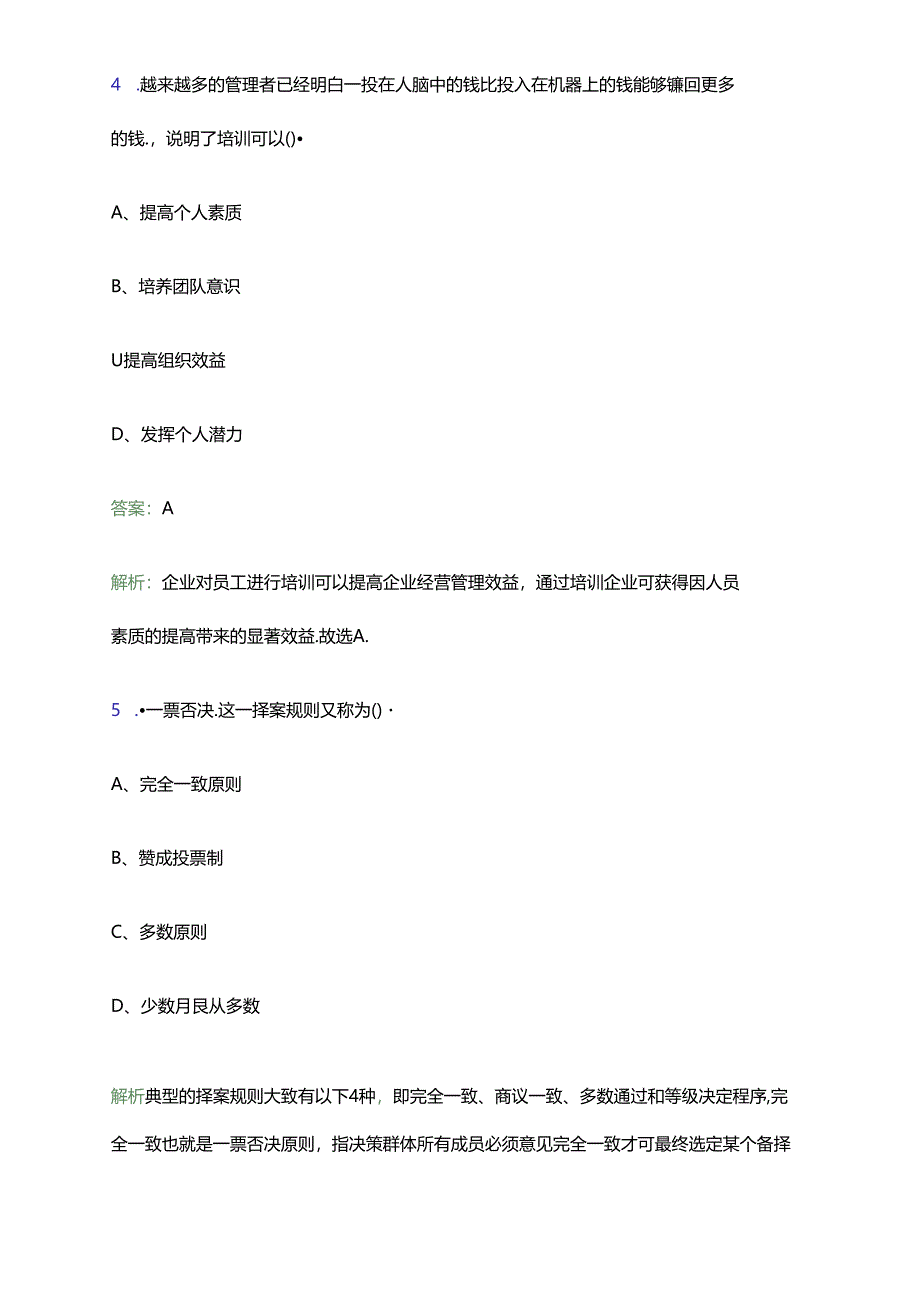 4 .越来越多的管理者已经明白一投在人脑中的钱比投入在机器上的钱能够镰回更多的钱.，说明了培训可以()•

A、提高个人素质

B、培养团队意识

U提高组织效益

D、发挥个人潜力

答案：A

解析：企业对员工进行培训可以提高企业经营管理效益，通过培训企业可获得因人员素质的提高带来的显著效益.故选A.

5 .•一票否决.这一择案规则又称为()·

A、完全一致原则

B、赞成投票制

C、多数原则

D、少数月艮从多数

解析典型的择案规则大致有以下4种，即完全一致、商议一致、多数通过和等级决定程序,完全一致也就是一票否决原则，指决策群体所有成员必须意见完全一致才可最终选定某个备择